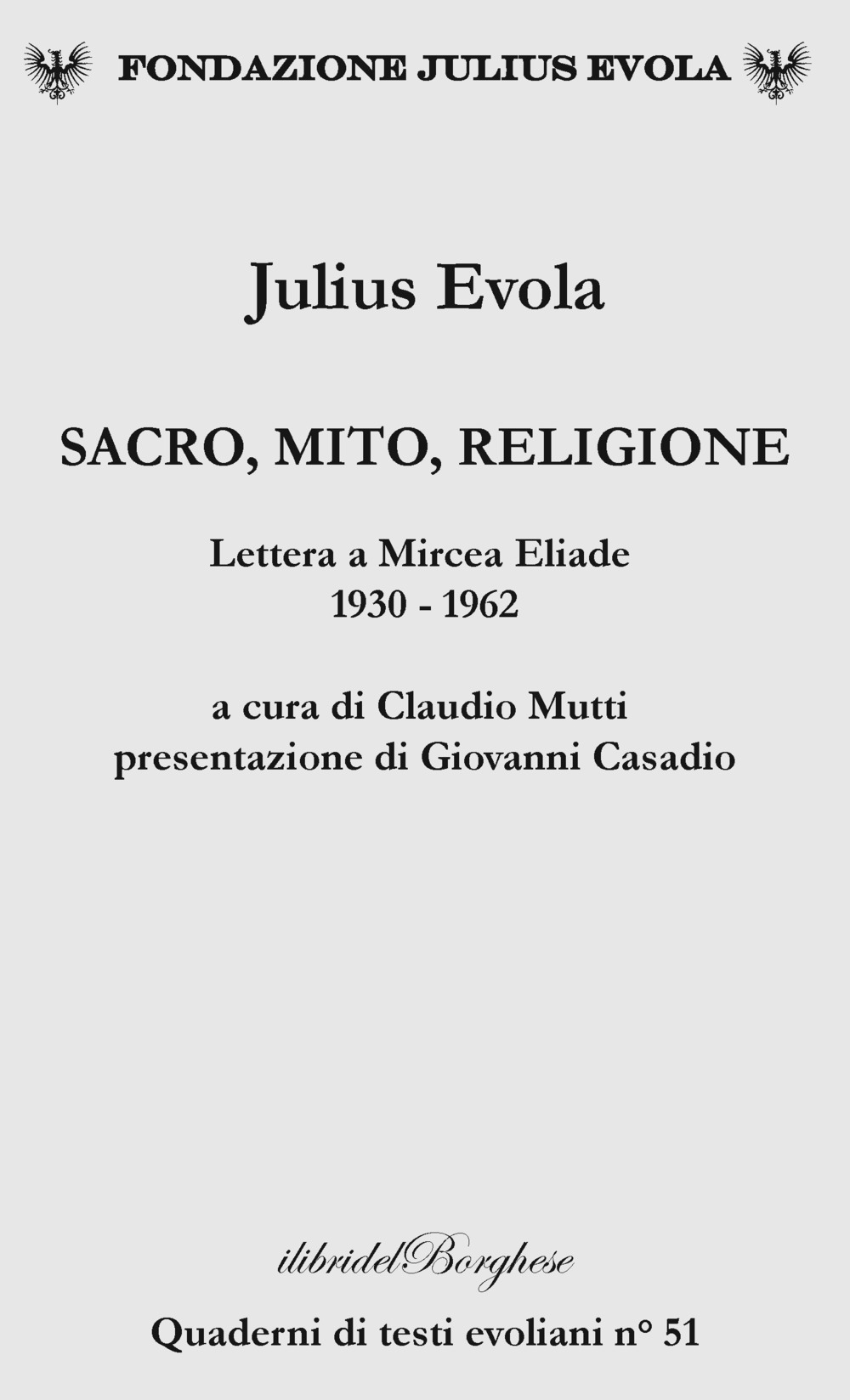 FONDAZIONE JULIUS EVOLA

Julius Evola

SACRO, MITO, RELIGIONE

Lettera a Mircea Eliade
1930 - 1962

a cura di Claudio Mutti
presentazione di Giovanni Casadio

ilibridelBorghese

Quaderni di testi evoliani n° 51